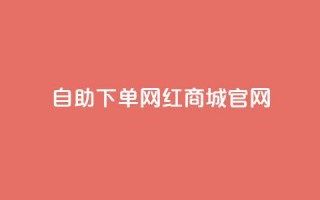 自助下单网红商城官网